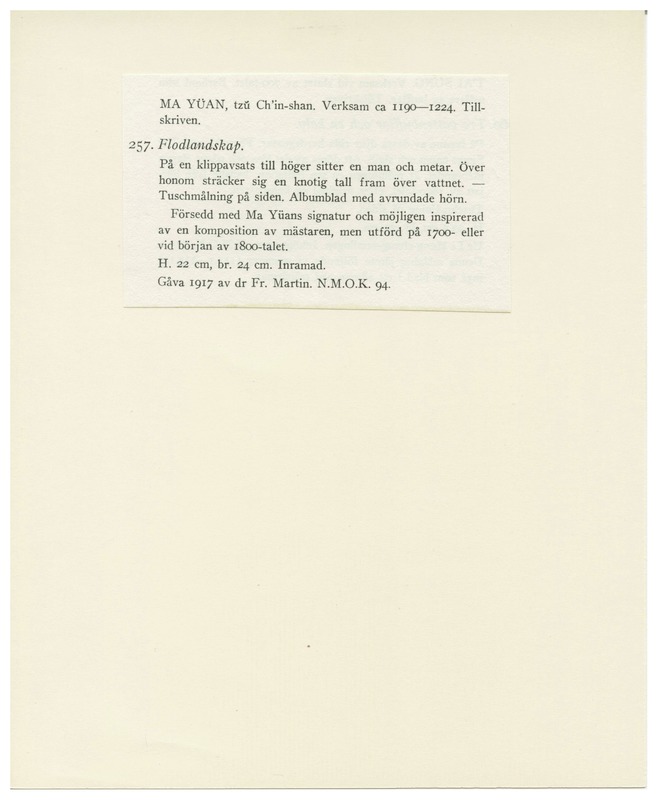 MA YÜAN, tzŭ Ch'in-shan. Verksam ca 1190—1224. Tillskriven.

257. Flodlandskap.

På en klippavsats till höger sitter en man och metar. Över honom sträcker sig en knotig tall fram över vattnet. — Tuschmålning på siden. Albumblad med avrundade hörn.

Försedd med Ma Yüans signatur och möjligen inspirerad av en komposition av mästaren, men utförd på 1700- eller vid början av 1800-talet.

H. 22 cm, br. 24 cm. Inramad.

Gåva 1917 av dr Fr. Martin. N.M.O.K. 94.